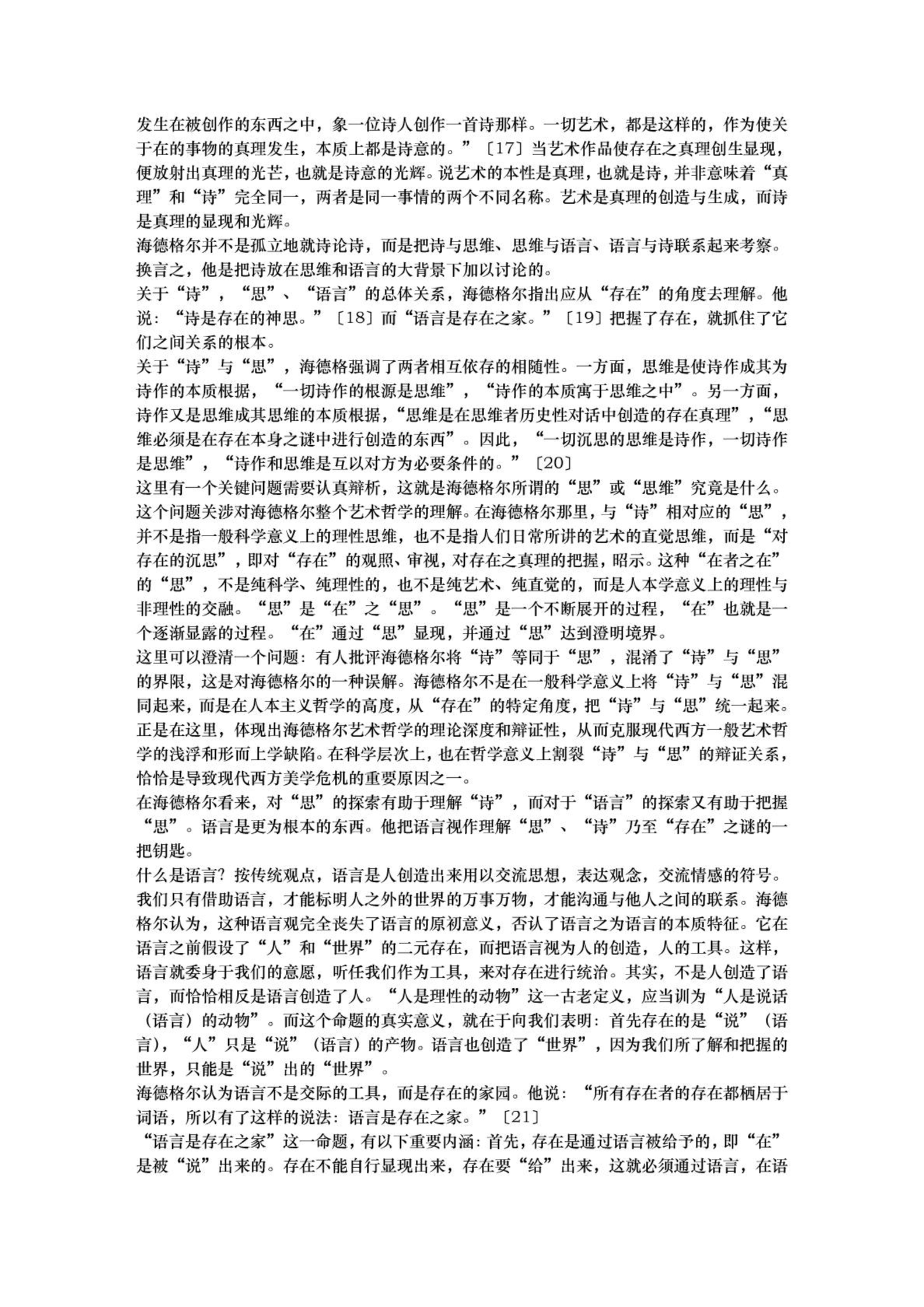 发生在被创作的东西之中，象一位诗人创作一首诗那样。一切艺术，都是这样的，作为使关于在的事物的真理发生，本质上都是诗意的。”〔17〕当艺术作品使存在之真理创生显现，便放射出真理的光芒，也就是诗意的光辉。说艺术的本性是真理，也就是诗，并非意味着“真理”和“诗”完全同一，两者是同一事情的两个不同名称。艺术是真理的创造与生成，而诗是真理的显现和光辉。

海德格尔并不是孤立地就诗论诗，而是把诗与思维、思维与语言、语言与诗联系起来考察。换言之，他是把诗放在思维和语言的大背景下加以讨论的。

关于“诗”，“思”、“语言”的总体关系，海德格尔指出应从“存在”的角度去理解。他说：“诗是存在的神思。”〔18〕而“语言是存在之家。”〔19〕把握了存在，就抓住了它们之间关系的根本。

关于“诗”与“思”，海德格强调了两者相互依存的相随性。一方面，思维是使诗作成其为诗作的本质根据，“一切诗作的根源是思维”，“诗作的本质寓于思维之中”。另一方面，诗作又是思维成其思维的本质根据，“思维是在思维者历史性对话中创造的存在真理”，“思维必须是在存在本身之谜中进行创造的东西”。因此，“一切沉思的思维是诗作，一切诗作是思维”，“诗作和思维是互以对方为必要条件的。”〔20〕

这里有一个关键问题需要认真辩析，这就是海德格尔所谓的“思”或“思维”究竟是什么。这个问题关涉对海德格尔整个艺术哲学的理解。在海德格尔那里，与“诗”相对应的“思”，并不是指一般科学意义上的理性思维，也不是指人们日常所讲的艺术的直觉思维，而是“对存在的沉思”，即对“存在”的观照、审视，对存在之真理的把握，昭示。这种“在者之在”的“思”，不是纯科学、纯理性的，也不是纯艺术、纯直觉的，而是人本学意义上的理性与非理性的交融。“思”是“在”之“思”。“思”是一个不断展开的过程，“在”也就是一个逐渐显露的过程。“在”通过“思”显现，并通过“思”达到澄明境界。

这里可以澄清一个问题：有人批评海德格尔将“诗”等同于“思”，混淆了“诗”与“思”的界限，这是对海德格尔的一种误解。海德格尔不是在一般科学意义上将“诗”与“思”混同起来，而是在人本主义哲学的高度，从“存在”的特定角度，把“诗”与“思”统一起来。正是在这里，体现出海德格尔艺术哲学的理论深度和辩证性，从而克服现代西方一般艺术哲学的浅浮和形而上学缺陷。在科学层次上，也在哲学意义上割裂“诗”与“思”的辩证关系，恰恰是导致现代西方美学危机的重要原因之一。

在海德格尔看来，对“思”的探索有助于理解“诗”，而对于“语言”的探索又有助于把握“思”。语言是更为根本的东西。他把语言视作理解“思”、“诗”乃至“存在”之谜的一把钥匙。

什么是语言？按传统观点，语言是人创造出来用以交流思想，表达观念，交流情感的符号。我们只有借助语言，才能标明人之外的世界的万事万物，才能沟通与他人之间的联系。海德格尔认为，这种语言观完全丧失了语言的原初意义，否认了语言之为语言的本质特征。它在语言之前假设了“人”和“世界”的二元存在，而把语言视为人的创造，人的工具。这样，语言就委身于我们的意愿，听任我们作为工具，来对存在进行统治。其实，不是人创造了语言，而恰恰相反是语言创造了人。“人是理性的动物”这一古老定义，应当训为“人是说话（语言）的动物”。而这个命题的真实意义，就在于向我们表明：首先存在的是“说”（语言），“人”只是“说”（语言）的产物。语言也创造了“世界”，因为我们所了解和把握的世界，只能是“说”出的“世界”。

海德格尔认为语言不是交际的工具，而是存在的家园。他说：“所有存在者的存在都栖居于词语，所以有了这样的说法：语言是存在之家。”〔21〕

“语言是存在之家”这一命题，有以下重要内涵：首先，存在是通过语言被给予的，即“在”是被“说”出来的。存在不能自行显现出来，存在要“给”出来，这就必须通过语言，在语